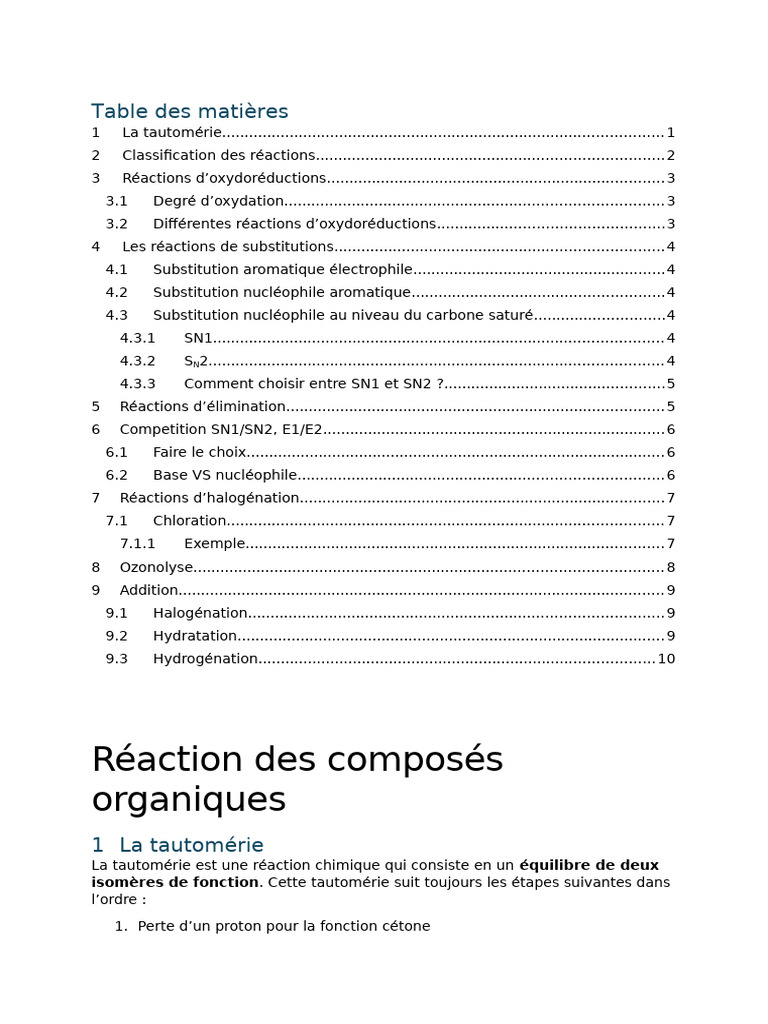 Table des matières
1 La tautomérie 1
2 Classification des réactions 2
3 Réactions d'oxydoréductions 3
3.1 Degré d'oxydation 3
3.2 Différentes réactions d'oxydoréductions 3
4 Les réactions de substitutions 4
4.1 Substitution aromatique électrophile 4
4.2 Substitution nucléophile aromatique 4
4.3 Substitution nucléophile au niveau du carbone saturé 4
4.3.1 SN1 4
4.3.2 $S_N2$ 4
4.3.3 Comment choisir entre SN1 et SN2 ? 5
5 Réactions d'élimination 5
6 Competition SN1/SN2, E1/E2 6
6.1 Faire le choix 6
6.2 Base VS nucléophile 6
7 Réactions d'halogénation 7
7.1 Chloration 7
7.1.1 Exemple 7
8 Ozonolyse 8
9 Addition 9
9.1 Halogénation 9
9.2 Hydratation 9
9.3 Hydrogénation 10

Réaction des composés organiques

1 La tautomérie

La tautomérie est une réaction chimique qui consiste en un équilibre de deux isomères de fonction. Cette tautomérie suit toujours les étapes suivantes dans l'ordre :

1. Perte d'un proton pour la fonction cétone